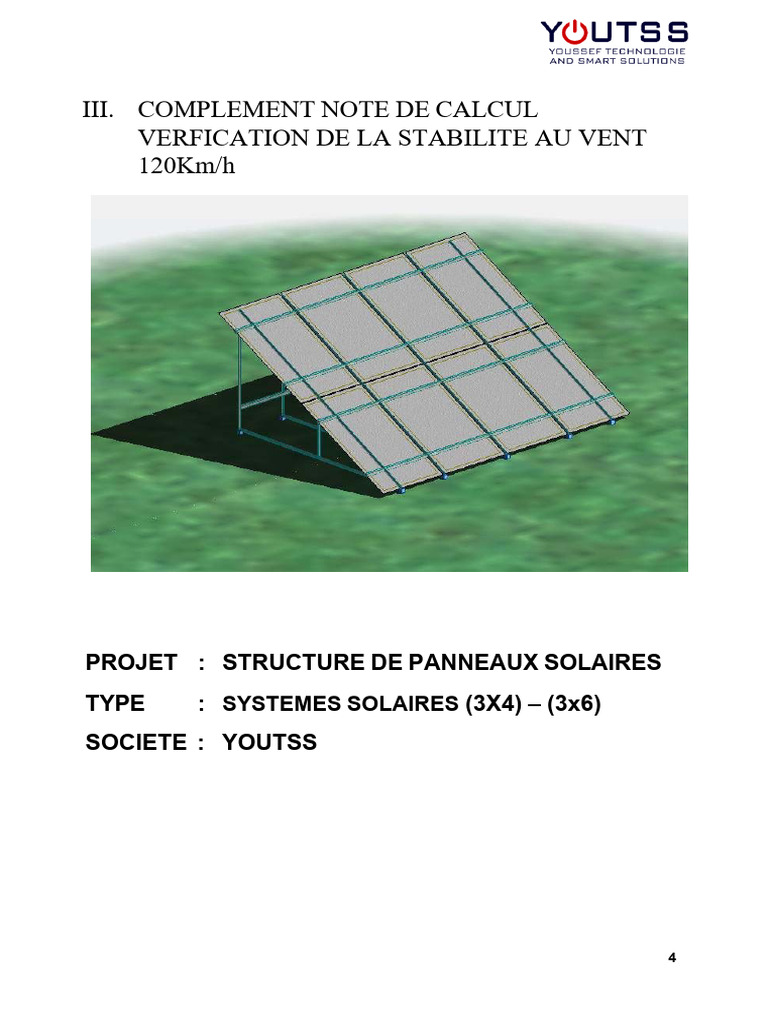 YOUTSS
YOUSSEF TECHNOLOGIE AND SMART SOLUTIONS

III. COMPLEMENT NOTE DE CALCUL VERFICATION DE LA STABILITE AU VENT 120Km/h

PROJET : STRUCTURE DE PANNEAUX SOLAIRES

TYPE : SYSTEMES SOLAIRES (3X4) – (3x6)

SOCIETE : YOUTSS

4